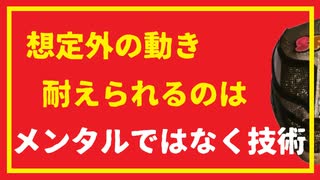 想定外の動き

耐えられるのは

メンタルではなく技術